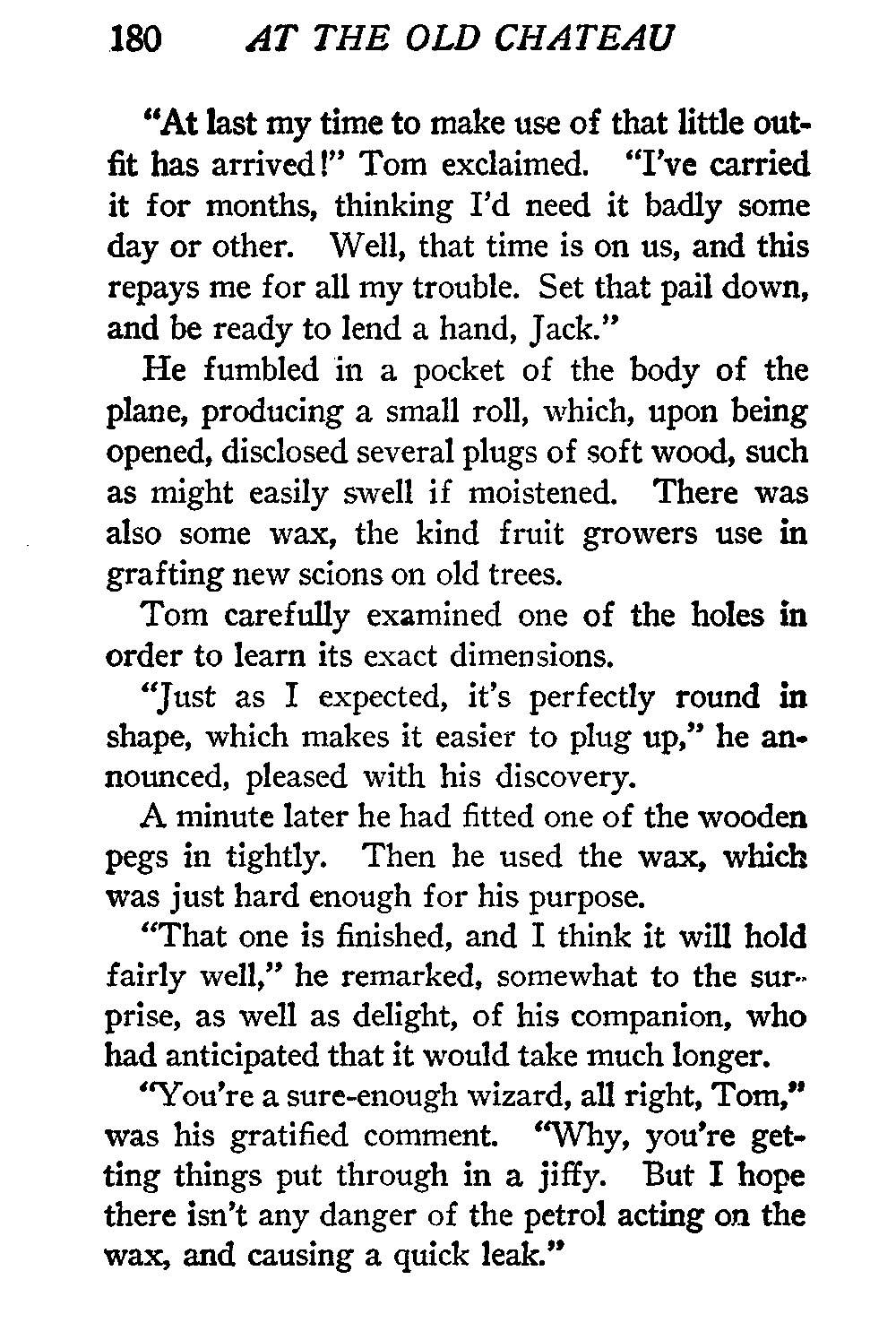 180 AT THE OLD CHATEAU

"At last my time to make use of that little outfit has arrived!" Tom exclaimed. "I've carried it for months, thinking I'd need it badly some day or other. Well, that time is on us, and this repays me for all my trouble. Set that pail down, and be ready to lend a hand, Jack."

He fumbled in a pocket of the body of the plane, producing a small roll, which, upon being opened, disclosed several plugs of soft wood, such as might easily swell if moistened. There was also some wax, the kind fruit growers use in grafting new scions on old trees.

Tom carefully examined one of the holes in order to learn its exact dimensions.

"Just as I expected, it's perfectly round in shape, which makes it easier to plug up," he announced, pleased with his discovery.

A minute later he had fitted one of the wooden pegs in tightly. Then he used the wax, which was just hard enough for his purpose.

"That one is finished, and I think it will hold fairly well," he remarked, somewhat to the surprise, as well as delight, of his companion, who had anticipated that it would take much longer.

"You're a sure-enough wizard, all right, Tom," was his gratified comment. "Why, you're getting things put through in a jiffy. But I hope there isn't any danger of the petrol acting on the wax, and causing a quick leak."